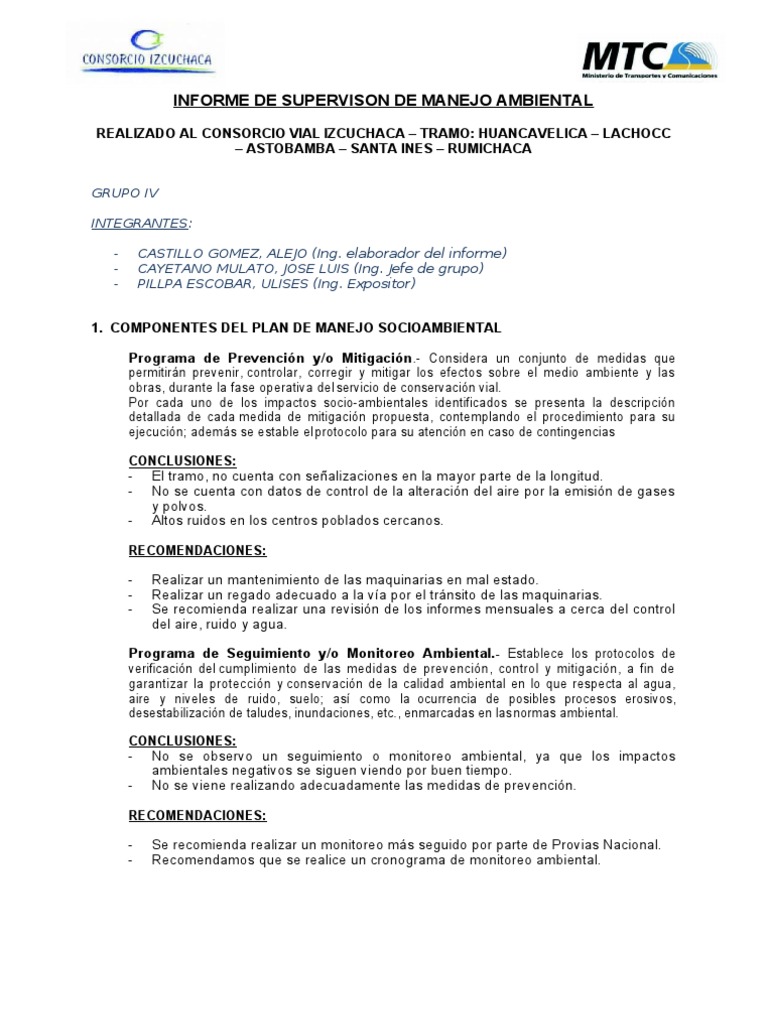 CONSORCIO IZCUCHACA

MTC Ministerio de Transportes y Comunicaciones

INFORME DE SUPERVISON DE MANEJO AMBIENTAL

REALIZADO AL CONSORCIO VIAL IZCUCHACA – TRAMO: HUANCAVELICA – LACHOCC – ASTOBAMBA – SANTA INES – RUMICHACA

GRUPO IV

INTEGRANTES:

- CASTILLO GOMEZ, ALEJO (Ing. elaborador del informe)
- CAYETANO MULATO, JOSE LUIS (Ing. Jefe de grupo)
- PILLPA ESCOBAR, ULISES (Ing. Expositor)

1. COMPONENTES DEL PLAN DE MANEJO SOCIOAMBIENTAL

Programa de Prevención y/o Mitigación.- Considera un conjunto de medidas que permitirán prevenir, controlar, corregir y mitigar los efectos sobre el medio ambiente y las obras, durante la fase operativa del servicio de conservación vial.
Por cada uno de los impactos socio-ambientales identificados se presenta la descripción detallada de cada medida de mitigación propuesta, contemplando el procedimiento para su ejecución; además se estable el protocolo para su atención en caso de contingencias

CONCLUSIONES:
- El tramo, no cuenta con señalizaciones en la mayor parte de la longitud.
- No se cuenta con datos de control de la alteración del aire por la emisión de gases y polvos.
- Altos ruidos en los centros poblados cercanos.

RECOMENDACIONES:

- Realizar un mantenimiento de las maquinarias en mal estado.
- Realizar un regado adecuado a la vía por el tránsito de las maquinarias.
- Se recomienda realizar una revisión de los informes mensuales a cerca del control del aire, ruido y agua.

Programa de Seguimiento y/o Monitoreo Ambiental.- Establece los protocolos de verificación del cumplimiento de las medidas de prevención, control y mitigación, a fin de garantizar la protección y conservación de la calidad ambiental en lo que respecta al agua, aire y niveles de ruido, suelo; así como la ocurrencia de posibles procesos erosivos, desestabilización de taludes, inundaciones, etc., enmarcadas en las normas ambiental.

CONCLUSIONES:
- No se observo un seguimiento o monitoreo ambiental, ya que los impactos ambientales negativos se siguen viendo por buen tiempo.
- No se viene realizando adecuadamente las medidas de prevención.

RECOMENDACIONES:

- Se recomienda realizar un monitoreo más seguido por parte de Provias Nacional.
- Recomendamos que se realice un cronograma de monitoreo ambiental.